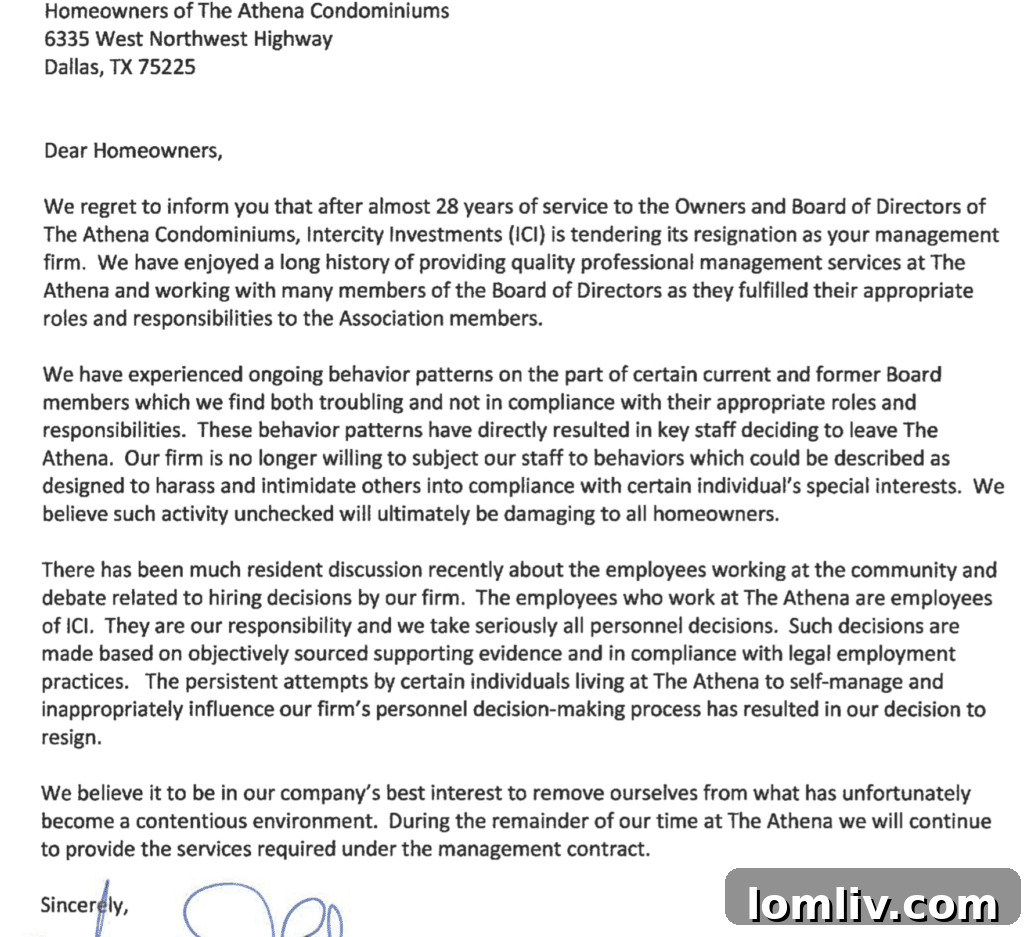 Homeowners of The Athena Condominiums
6335 West Northwest Highway
Dallas, TX 75225

Dear Homeowners,

We regret to inform you that after almost 28 years of service to the Owners and Board of Directors of The Athena Condominiums, Intercity Investments (ICI) is tendering its resignation as your management firm. We have enjoyed a long history of providing quality professional management services at The Athena and working with many members of the Board of Directors as they fulfilled their appropriate roles and responsibilities to the Association members.

We have experienced ongoing behavior patterns on the part of certain current and former Board members which we find both troubling and not in compliance with their appropriate roles and responsibilities. These behavior patterns have directly resulted in key staff deciding to leave The Athena. Our firm is no longer willing to subject our staff to behaviors which could be described as designed to harass and intimidate others into compliance with certain individual's special interests. We believe such activity unchecked will ultimately be damaging to all homeowners.

There has been much resident discussion recently about the employees working at the community and debate related to hiring decisions by our firm. The employees who work at The Athena are employees of ICI. They are our responsibility and we take seriously all personnel decisions. Such decisions are made based on objectively sourced supporting evidence and in compliance with legal employment practices. The persistent attempts by certain individuals living at The Athena to self-manage and inappropriately influence our firm's personnel decision-making process has resulted in our decision to resign.

We believe it to be in our company's best interest to remove ourselves from what has unfortunately become a contentious environment. During the remainder of our time at The Athena we will continue to provide the services required under the management contract.

Sincerely,

lomliv.com